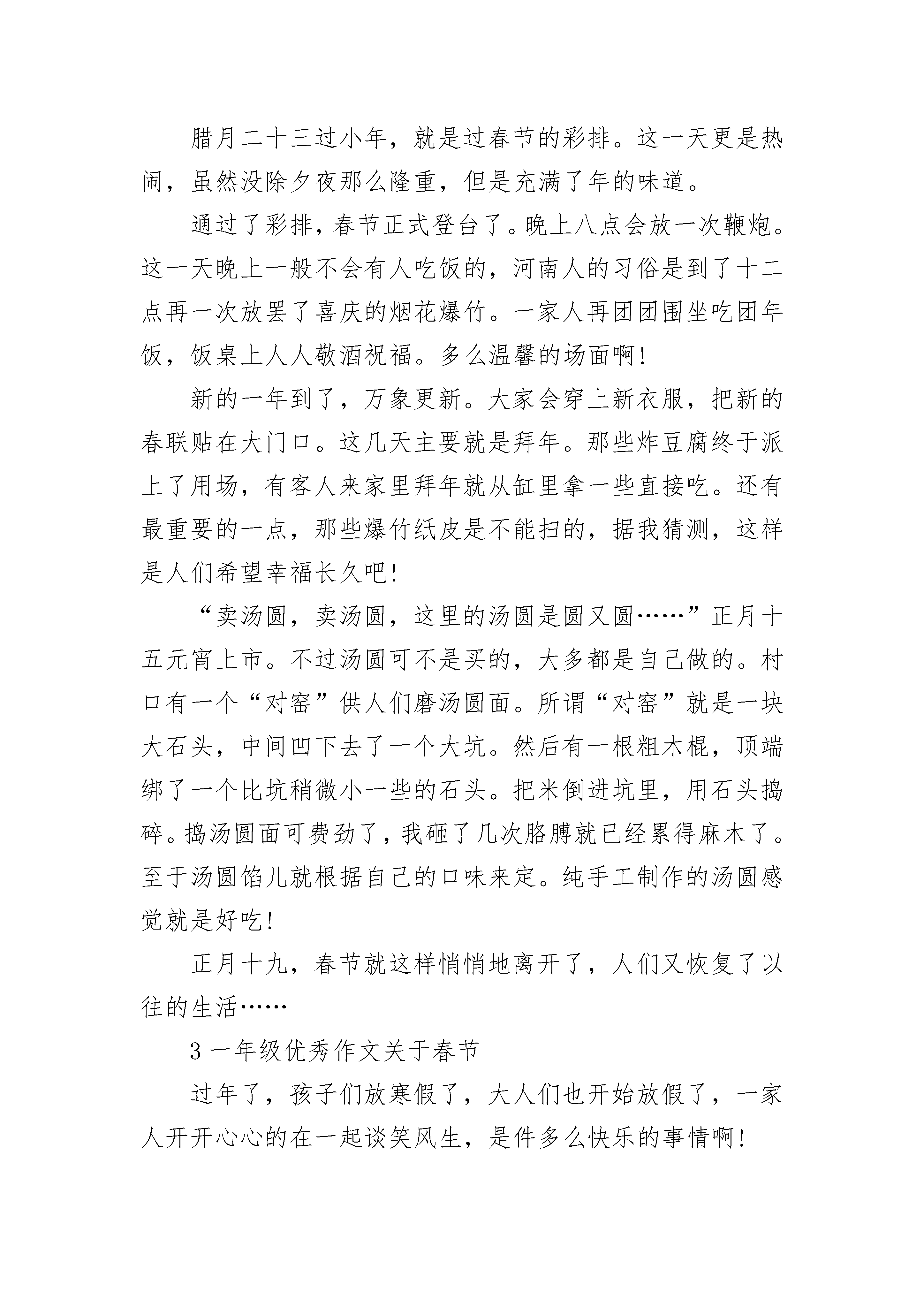 腊月二十三过小年，就是过春节的彩排。这一天更是热闹，虽然没除夕夜那么隆重，但是充满了年的味道。

通过了彩排，春节正式登台了。晚上八点会放一次鞭炮。这一天晚上一般不会有人吃饭的，河南人的习俗是到了十二点再一次放罢了喜庆的烟花爆竹。一家人再团团围坐吃团年饭，饭桌上人人敬酒祝福。多么温馨的场面啊!

新的一年到了，万象更新。大家会穿上新衣服，把新的春联贴在大门口。这几天主要就是拜年。那些炸豆腐终于派上了用场，有客人来家里拜年就从缸里拿一些直接吃。还有最重要的一点，那些爆竹纸皮是不能扫的，据我猜测，这样是人们希望幸福长久吧!

“卖汤圆，卖汤圆，这里的汤圆是圆又圆……”正月十五元宵上市。不过汤圆可不是买的，大多都是自己做的。村口有一个“对窑”供人们磨汤圆面。所谓“对窑”就是一块大石头，中间凹下去了一个大坑。然后有一根粗木棍，顶端绑了一个比坑稍微小一些的石头。把米倒进坑里，用石头捣碎。捣汤圆面可费劲了，我砸了几次胳膊就已经累得麻木了。至于汤圆馅儿就根据自己的口味来定。纯手工制作的汤圆感觉就是好吃!

正月十九，春节就这样悄悄地离开了，人们又恢复了以往的生活……

3 一年级优秀作文关于春节

过年了，孩子们放寒假了，大人们也开始放假了，一家人开开心心的在一起谈笑风生，是件多么快乐的事情啊!